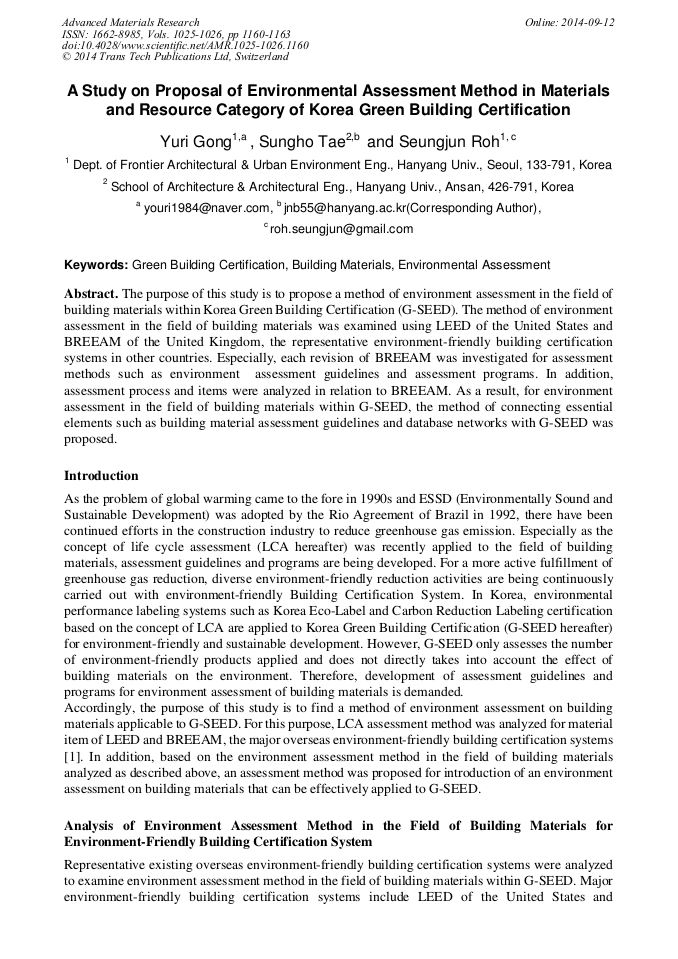 Advanced Materials Research
ISSN: 1662-8985, Vols. 1025-1026, pp 1160-1163
doi:10.4028/www.scientific.net/AMR.1025-1026.1160
© 2014 Trans Tech Publications Ltd, Switzerland

Online: 2014-09-12

A Study on Proposal of Environmental Assessment Method in Materials and Resource Category of Korea Green Building Certification

Yuri Gong$^{1,a}$ , Sungho Tae$^{2,b}$ and Seungjun Roh$^{1,c}$

$^{1}$ Dept. of Frontier Architectural & Urban Environment Eng., Hanyang Univ., Seoul, 133-791, Korea

$^{2}$ School of Architecture & Architectural Eng., Hanyang Univ., Ansan, 426-791, Korea

$^{a}$ youri1984@naver.com, $^{b}$ jnb55@hanyang.ac.kr(Corresponding Author),

$^{c}$ roh.seungjun@gmail.com

Keywords: Green Building Certification, Building Materials, Environmental Assessment

Abstract. The purpose of this study is to propose a method of environment assessment in the field of building materials within Korea Green Building Certification (G-SEED). The method of environment assessment in the field of building materials was examined using LEED of the United States and BREEAM of the United Kingdom, the representative environment-friendly building certification systems in other countries. Especially, each revision of BREEAM was investigated for assessment methods such as environment assessment guidelines and assessment programs. In addition, assessment process and items were analyzed in relation to BREEAM. As a result, for environment assessment in the field of building materials within G-SEED, the method of connecting essential elements such as building material assessment guidelines and database networks with G-SEED was proposed.

Introduction

As the problem of global warming came to the fore in 1990s and ESSD (Environmentally Sound and Sustainable Development) was adopted by the Rio Agreement of Brazil in 1992, there have been continued efforts in the construction industry to reduce greenhouse gas emission. Especially as the concept of life cycle assessment (LCA hereafter) was recently applied to the field of building materials, assessment guidelines and programs are being developed. For a more active fulfillment of greenhouse gas reduction, diverse environment-friendly reduction activities are being continuously carried out with environment-friendly Building Certification System. In Korea, environmental performance labeling systems such as Korea Eco-Label and Carbon Reduction Labeling certification based on the concept of LCA are applied to Korea Green Building Certification (G-SEED hereafter) for environment-friendly and sustainable development. However, G-SEED only assesses the number of environment-friendly products applied and does not directly takes into account the effect of building materials on the environment. Therefore, development of assessment guidelines and programs for environment assessment of building materials is demanded.
Accordingly, the purpose of this study is to find a method of environment assessment on building materials applicable to G-SEED. For this purpose, LCA assessment method was analyzed for material item of LEED and BREEAM, the major overseas environment-friendly building certification systems [1]. In addition, based on the environment assessment method in the field of building materials analyzed as described above, an assessment method was proposed for introduction of an environment assessment on building materials that can be effectively applied to G-SEED.

Analysis of Environment Assessment Method in the Field of Building Materials for Environment-Friendly Building Certification System

Representative existing overseas environment-friendly building certification systems were analyzed to examine environment assessment method in the field of building materials within G-SEED. Major environment-friendly building certification systems include LEED of the United States and